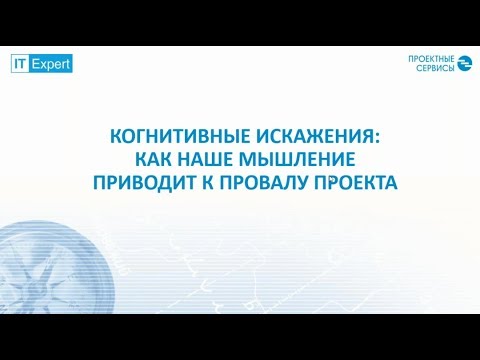 IT Expert

ПРОЕКТНЫЕ СЕРВИСЫ

КОГНИТИВНЫЕ ИСКАЖЕНИЯ: КАК НАШЕ МЫШЛЕНИЕ ПРИВОДИТ К ПРОВАЛУ ПРОЕКТА